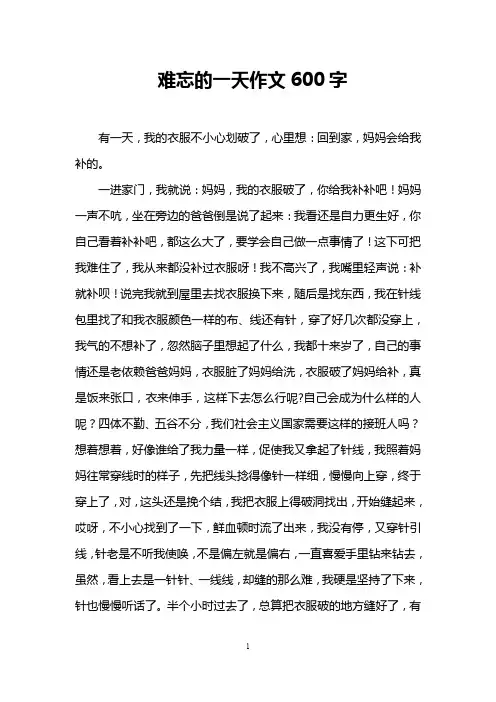 难忘的一天作文 600 字

有一天，我的衣服不小心划破了，心里想：回到家，妈妈会给我补的。

一进家门，我就说：妈妈，我的衣服破了，你给我补补吧！妈妈一声不吭，坐在旁边的爸爸倒是说了起来：我看还是自力更生好，你自己看着补补吧，都这么大了，要学会自己做一点事情了！这下可把我难住了，我从来都没补过衣服呀！我不高兴了，我嘴里轻声说：补就补呗！说完我就到屋里去找衣服换下来，随后是找东西，我在针线包里找了和我衣服颜色一样的布、线还有针，穿了好几次都没穿上，我气的不想补了，忽然脑子里想起了什么，我都十来岁了，自己的事情还是老依赖爸爸妈妈，衣服脏了妈妈给洗，衣服破了妈妈给补，真是饭来张口，衣来伸手，这样下去怎么行呢?自己会成为什么样的人呢？四体不勤、五谷不分，我们社会主义国家需要这样的接班人吗？想着想着，好像谁给了我力量一样，促使我又拿起了针线，我照着妈妈往常穿线时的样子，先把线头捻得像针一样细，慢慢向上穿，终于穿上了，对，这头还是挽个结，我把衣服上得破洞找出，开始缝起来，哎呀，不小心找到了一下，鲜血顿时流了出来，我没有停，又穿针引线，针老是不听我使唤，不是偏左就是偏右，一直喜爱手里钻来钻去，虽然，看上去是一针针、一线线，却缝的那么难，我硬是坚持了下来，针也慢慢听话了。半个小时过去了，总算把衣服破的地方缝好了，有

1